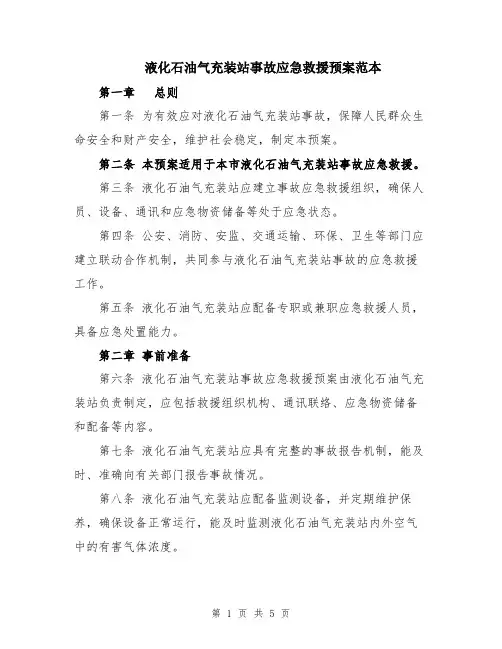 液化石油气充装站事故应急救援预案范本

第一章　总则

第一条 为有效应对液化石油气充装站事故，保障人民群众生命安全和财产安全，维护社会稳定，制定本预案。

第二条 本预案适用于本市液化石油气充装站事故应急救援。

第三条 液化石油气充装站应建立事故应急救援组织，确保人员、设备、通讯和应急物资储备等处于应急状态。

第四条 公安、消防、安监、交通运输、环保、卫生等部门应建立联动合作机制，共同参与液化石油气充装站事故的应急救援工作。

第五条 液化石油气充装站应配备专职或兼职应急救援人员，具备应急处置能力。

第二章 事前准备

第六条 液化石油气充装站事故应急救援预案由液化石油气充装站负责制定，应包括救援组织机构、通讯联络、应急物资储备和配备等内容。

第七条 液化石油气充装站应具有完整的事故报告机制，能及时、准确向有关部门报告事故情况。

第八条 液化石油气充装站应配备监测设备，并定期维护保养，确保设备正常运行，能及时监测液化石油气充装站内外空气中的有害气体浓度。

第 1 页 共 5 页